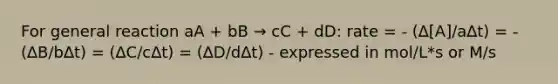 For general reaction aA + bB → cC + dD: rate = - (Δ[A]/aΔt) = - (ΔB/bΔt) = (ΔC/cΔt) = (ΔD/dΔt) - expressed in mol/L*s or M/s